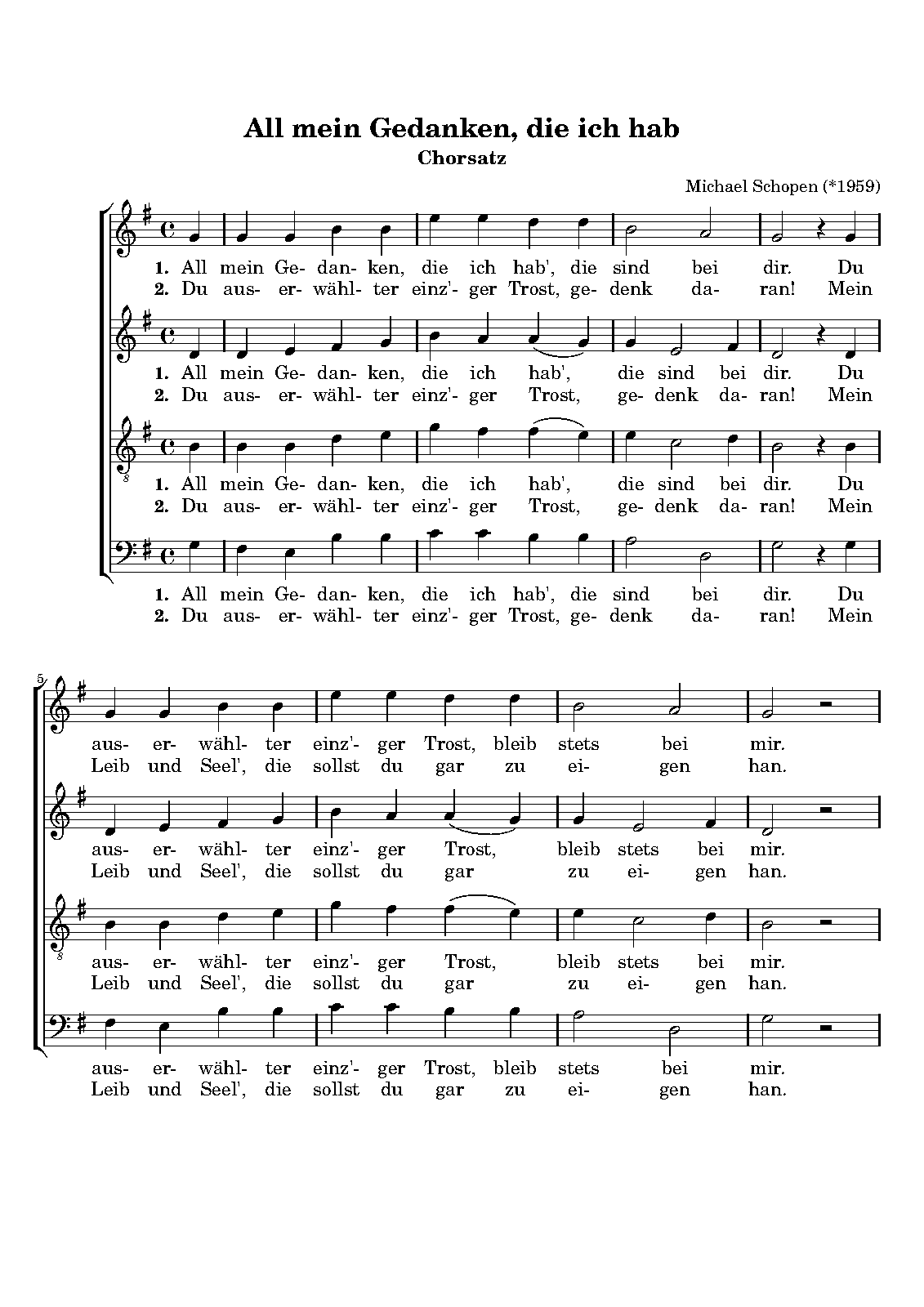 All mein Gedanken, die ich hab

Chorsatz

Michael Schopen (*1959)

1. All mein Ge- dan- ken, die ich hab', die sind bei dir. Du
2. Du aus- er- wähl- ter einz'- ger Trost, ge- denk da- ran! Mein

1. All mein Ge- dan- ken, die ich hab', die sind bei dir. Du
2. Du aus- er- wähl- ter einz'- ger Trost, ge- denk da- ran! Mein

1. All mein Ge- dan- ken, die ich hab', die sind bei dir. Du
2. Du aus- er- wähl- ter einz'- ger Trost, ge- denk da- ran! Mein

1. All mein Ge- dan- ken, die ich hab', die sind bei dir. Du
2. Du aus- er- wähl- ter einz'- ger Trost, ge- denk da- ran! Mein

5

aus- er- wähl- ter einz'- ger Trost, bleib stets bei mir.
Leib und Seel', die sollst du gar zu ei- gen han.

aus- er- wähl- ter einz'- ger Trost, bleib stets bei mir.
Leib und Seel', die sollst du gar zu ei- gen han.

aus- er- wähl- ter einz'- ger Trost, bleib stets bei mir.
Leib und Seel', die sollst du gar zu ei- gen han.

aus- er- wähl- ter einz'- ger Trost, bleib stets bei mir.
Leib und Seel', die sollst du gar zu ei- gen han.